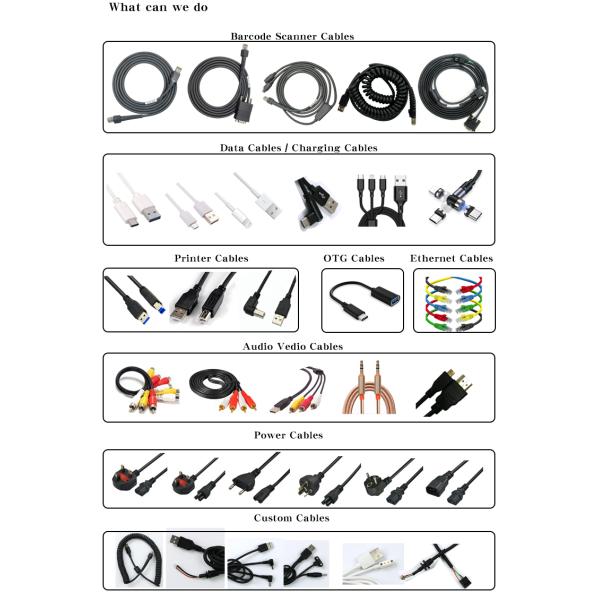 What can we do

Barcode Scanner Cables

Data Cables / Charging Cables

Printer Cables

OTG Cables

Ethernet Cables

Audio Vedio Cables

Power Cables

Custom Cables